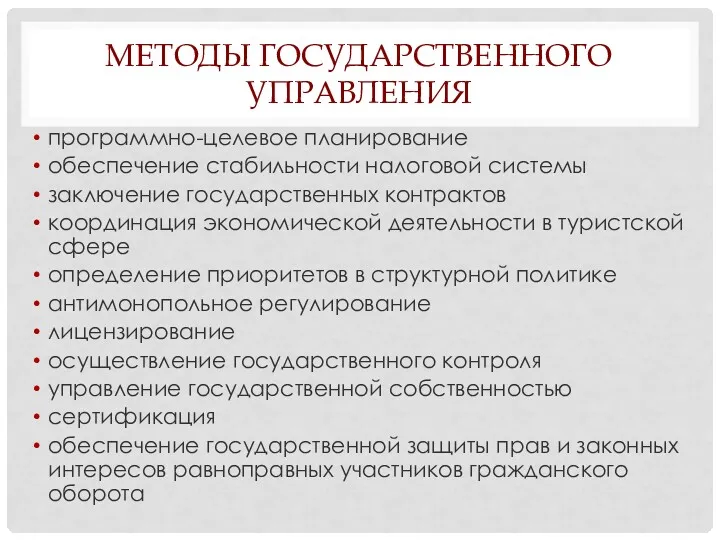 МЕТОДЫ ГОСУДАРСТВЕННОГО УПРАВЛЕНИЯ

• программно-целевое планирование
• обеспечение стабильности налоговой системы
• заключение государственных контрактов
• координация экономической деятельности в туристской сфере
• определение приоритетов в структурной политике
• антимонопольное регулирование
• лицензирование
• осуществление государственного контроля
• управление государственной собственностью
• сертификация
• обеспечение государственной защиты прав и законных интересов равноправных участников гражданского оборота